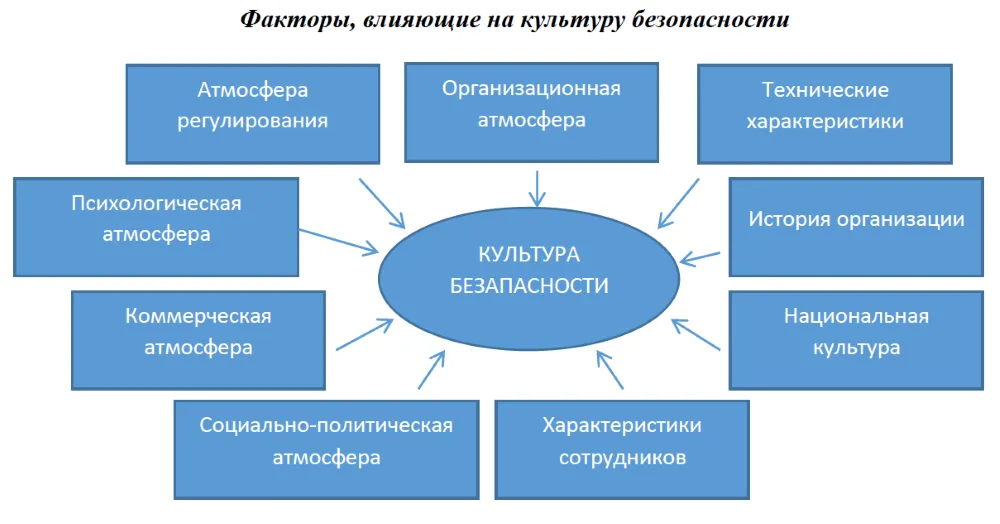 Факторы, влияющие на культуру безопасности

Атмосфера регулирования

Организационная атмосфера

Технические характеристики

Психологическая атмосфера

История организации

КУЛЬТУРА БЕЗАПАСНОСТИ

Коммерческая атмосфера

Национальная культура

Социально-политическая атмосфера

Характеристики сотрудников